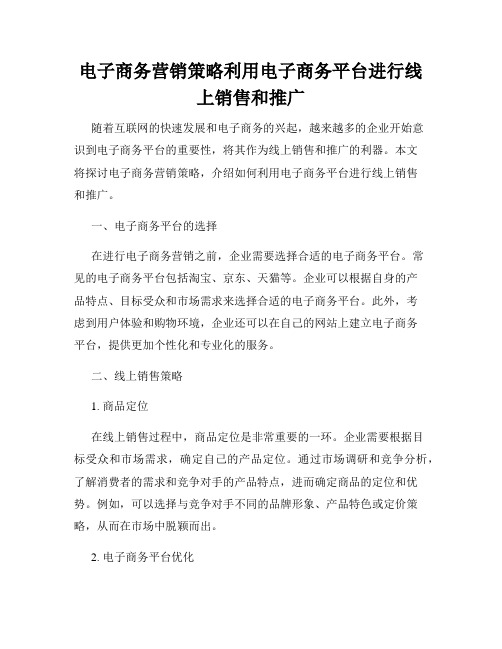 电子商务营销策略利用电子商务平台进行线上销售和推广

随着互联网的快速发展和电子商务的兴起，越来越多的企业开始意识到电子商务平台的重要性，将其作为线上销售和推广的利器。本文将探讨电子商务营销策略，介绍如何利用电子商务平台进行线上销售和推广。

一、电子商务平台的选择

在进行电子商务营销之前，企业需要选择合适的电子商务平台。常见的电子商务平台包括淘宝、京东、天猫等。企业可以根据自身的产品特点、目标受众和市场需求来选择合适的电子商务平台。此外，考虑到用户体验和购物环境，企业还可以在自己的网站上建立电子商务平台，提供更加个性化和专业化的服务。

二、线上销售策略

1. 商品定位

在线上销售过程中，商品定位是非常重要的一环。企业需要根据目标受众和市场需求，确定自己的产品定位。通过市场调研和竞争分析，了解消费者的需求和竞争对手的产品特点，进而确定商品的定位和优势。例如，可以选择与竞争对手不同的品牌形象、产品特色或定价策略，从而在市场中脱颖而出。

2. 电子商务平台优化